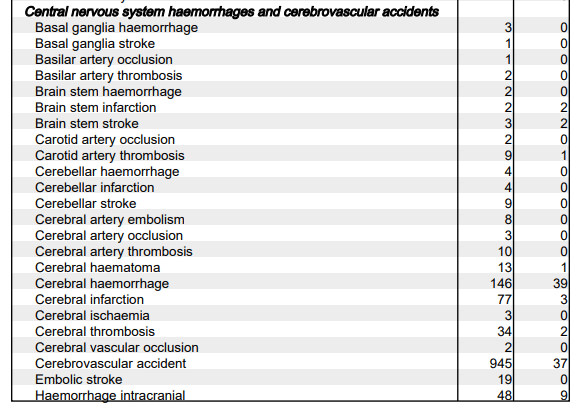 | Central nervous system haemorrhages and cerebrovascular accidents | | |
|---|---|---|
| Basal ganglia haemorrhage | 3 | 0 |
| Basal ganglia stroke | 1 | 0 |
| Basilar artery occlusion | 1 | 0 |
| Basilar artery thrombosis | 2 | 0 |
| Brain stem haemorrhage | 2 | 0 |
| Brain stem infarction | 2 | 2 |
| Brain stem stroke | 3 | 2 |
| Carotid artery occlusion | 2 | 0 |
| Carotid artery thrombosis | 9 | 1 |
| Cerebellar haemorrhage | 4 | 0 |
| Cerebellar infarction | 4 | 0 |
| Cerebellar stroke | 9 | 0 |
| Cerebral artery embolism | 8 | 0 |
| Cerebral artery occlusion | 3 | 0 |
| Cerebral artery thrombosis | 10 | 0 |
| Cerebral haematoma | 13 | 1 |
| Cerebral haemorrhage | 146 | 39 |
| Cerebral infarction | 77 | 3 |
| Cerebral ischaemia | 3 | 0 |
| Cerebral thrombosis | 34 | 2 |
| Cerebral vascular occlusion | 2 | 0 |
| Cerebrovascular accident | 945 | 37 |
| Embolic stroke | 19 | 0 |
| Haemorrhage intracranial | 48 | 9 |